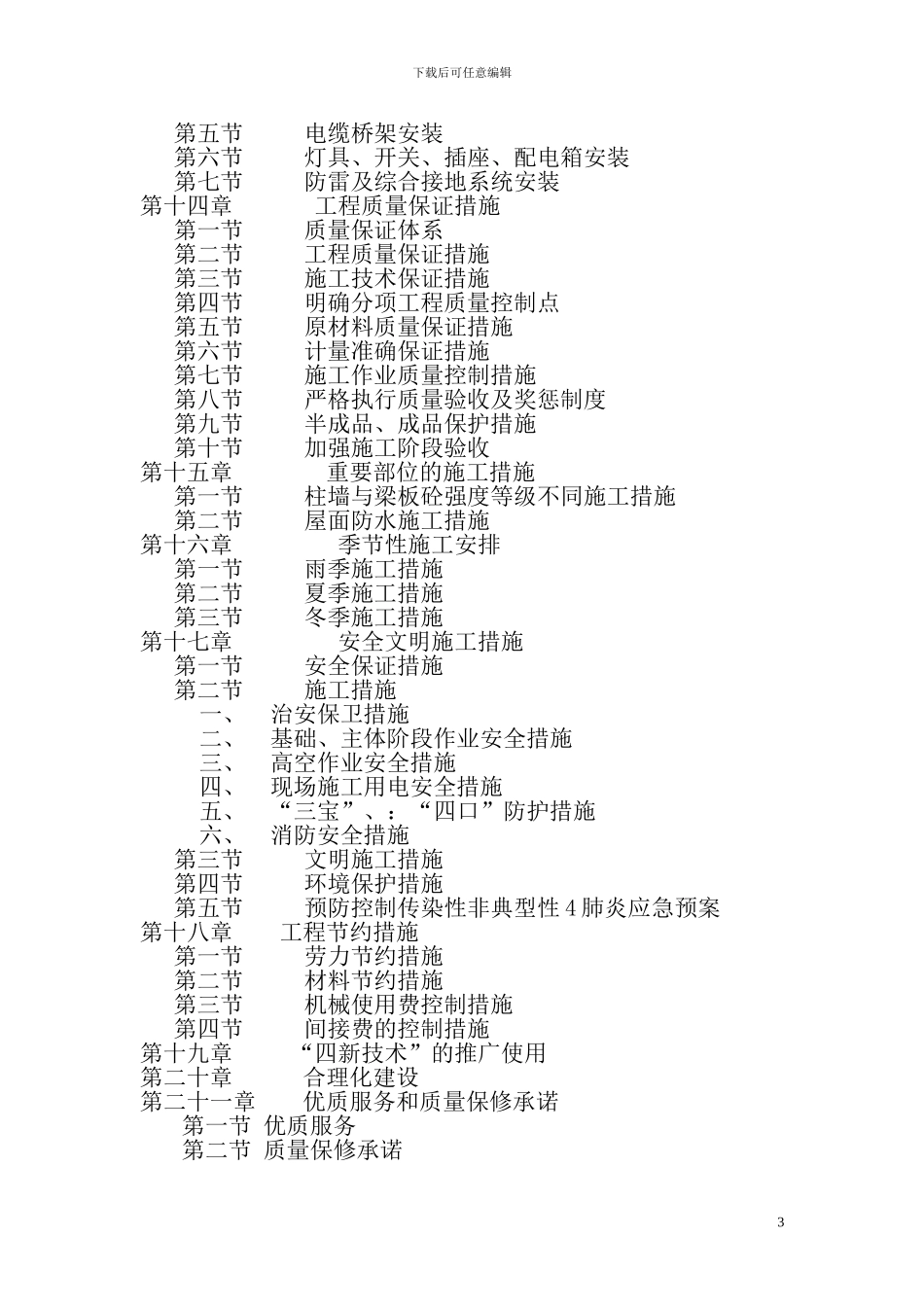 下载后可任意编辑

第五节 电缆桥架安装
第六节 灯具、开关、插座、配电箱安装
第七节 防雷及综合接地系统安装
第十四章 工程质量保证措施
第一节 质量保证体系
第二节 工程质量保证措施
第三节 施工技术保证措施
第四节 明确分项工程质量控制点
第五节 原材料质量保证措施
第六节 计量准确保证措施
第七节 施工作业质量控制措施
第八节 严格执行质量验收及奖惩制度
第九节 半成品、成品保护措施
第十节 加强施工阶段验收
第十五章 重要部位的施工措施
第一节 柱墙与梁板砼强度等级不同施工措施
第二节 屋面防水施工措施
第十六章 季节性施工安排
第一节 雨季施工措施
第二节 夏季施工措施
第三节 冬季施工措施
第十七章 安全文明施工措施
第一节 安全保证措施
第二节 施工措施
一、 治安保卫措施
二、 基础、主体阶段作业安全措施
三、 高空作业安全措施
四、 现场施工用电安全措施
五、 “三宝”、：“四口”防护措施
六、 消防安全措施
第三节 文明施工措施
第四节 环境保护措施
第五节 预防控制传染性非典型性 4 肺炎应急预案
第十八章 工程节约措施
第一节 劳力节约措施
第二节 材料节约措施
第三节 机械使用费控制措施
第四节 间接费的控制措施
第十九章 “四新技术”的推广使用
第二十章 合理化建设
第二十一章 优质服务和质量保修承诺
第一节 优质服务
第二节 质量保修承诺

3